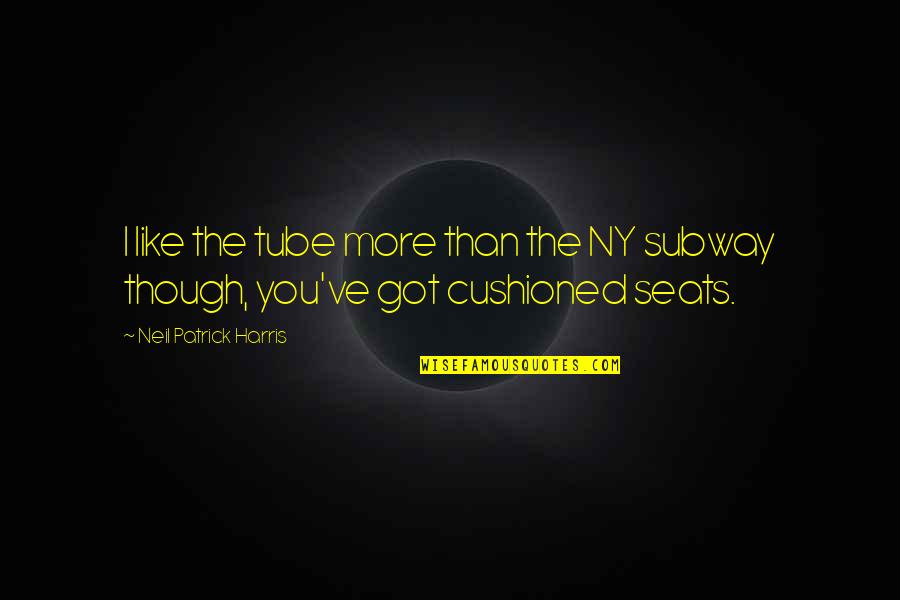 I like the tube more than the NY subway though, you've got cushioned seats.

~ Neil Patrick Harris

WISEFAMOUSQUOTES.COM